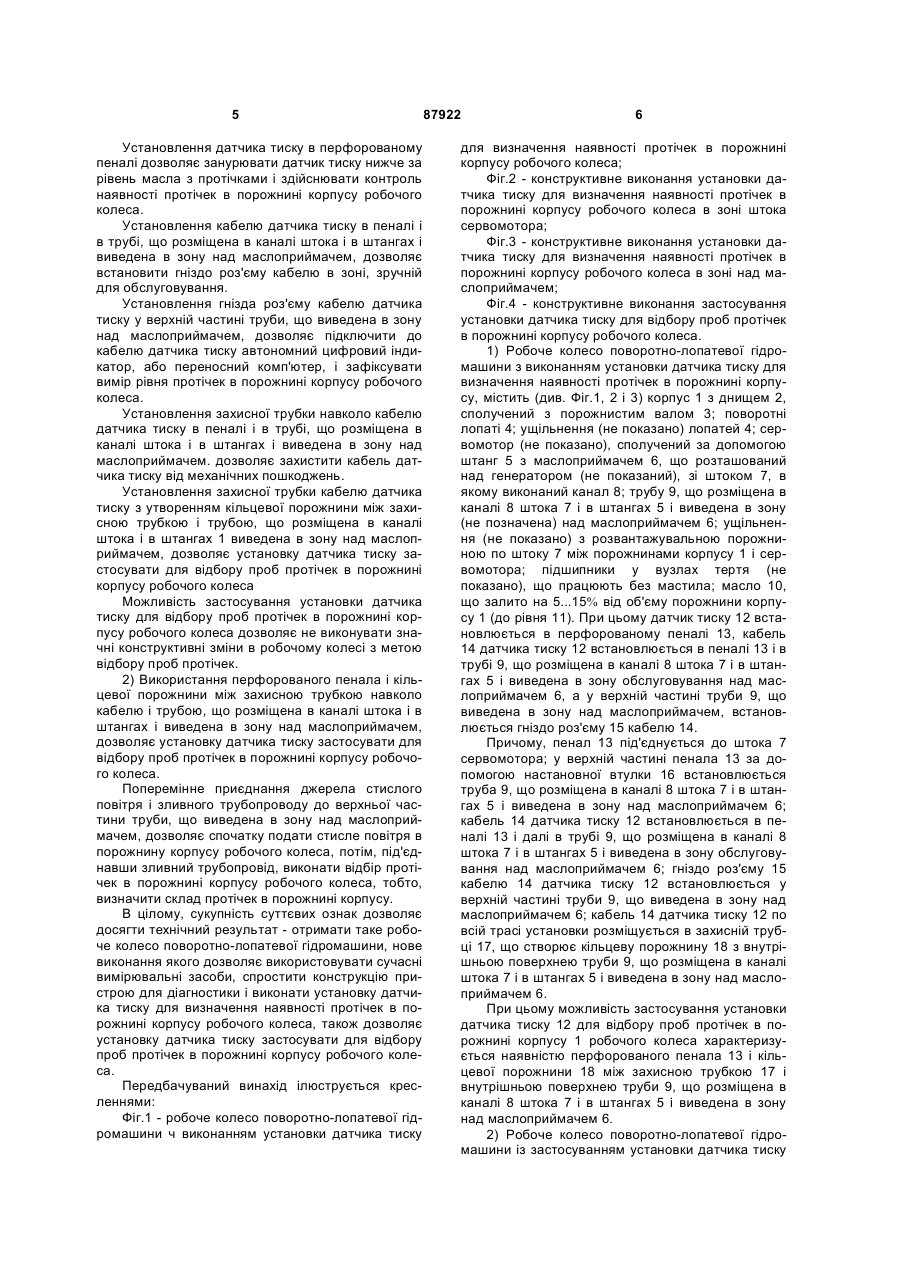 5 87922 6

Установлення датчика тиску в перфорованому пеналі дозволяє занурювати датчик тиску нижче за рівень масла з протічками і здійснювати контроль наявності протічек в порожнині корпусу робочого колеса.

Установлення кабелю датчика тиску в пеналі і в трубі, що розміщена в каналі штока і в штангах і виведена в зону над маслоприймачем, дозволяє встановити гніздо роз'єму кабелю в зоні, зручній для обслуговування.

Установлення гнізда роз'єму кабелю датчика тиску у верхній частині труби, що виведена в зону над маслоприймачем, дозволяє підключити до кабелю датчика тиску автономний цифровий індикатор, або переносний комп'ютер, і зафіксувати вимір рівня протічек в порожнині корпусу робочого колеса.

Установлення захисної трубки навколо кабелю датчика тиску в пеналі і в трубі, що розміщена в каналі штока і в штангах і виведена в зону над маслоприймачем. дозволяє захистити кабель датчика тиску від механічних пошкоджень.

Установлення захисної трубки кабелю датчика тиску з утворенням кільцевої порожнини між захисною трубкою і трубою, що розміщена в каналі штока і в штангах 1 виведена в зону над маслоприймачем, дозволяє установку датчика тиску застосувати для відбору проб протічек в порожнині корпусу робочого колеса

Можливість застосування установки датчика тиску для відбору проб протічек в порожнині корпусу робочого колеса дозволяє не виконувати значні конструктивні зміни в робочому колесі з метою відбору проб протічек.

2) Використання перфорованого пенала і кільцевої порожнини між захисною трубкою навколо кабелю і трубою, що розміщена в каналі штока і в штангах і виведена в зону над маслоприймачем, дозволяє установку датчика тиску застосувати для відбору проб протічек в порожнині корпусу робочого колеса.

Поперемінне приєднання джерела стислого повітря і зливного трубопроводу до верхньої частини труби, що виведена в зону над маслоприймачем, дозволяє спочатку подати стисле повітря в порожнину корпусу робочого колеса, потім, під'єднавши зливний трубопровід, виконати відбір протічек в порожнині корпусу робочого колеса, тобто, визначити склад протічек в порожнині корпусу.

В цілому, сукупність суттєвих ознак дозволяє досягти технічний результат - отримати таке робоче колесо поворотно-лопатевої гідромашини, нове виконання якого дозволяє використовувати сучасні вимірювальні засоби, спростити конструкцію пристрою для діагностики і виконати установку датчика тиску для визначення наявності протічек в порожнині корпусу робочого колеса, також дозволяє установку датчика тиску застосувати для відбору проб протічек в порожнині корпусу робочого колеса.

Передбачуваний винахід ілюструється кресленнями:

Фіг.1 - робоче колесо поворотно-лопатевої гідромашини ч виконанням установки датчика тиску для визначення наявності протічек в порожнині корпусу робочого колеса;

Фіг.2 - конструктивне виконання установки датчика тиску для визначення наявності протічек в порожнині корпусу робочого колеса в зоні штока сервомотора;

Фіг.3 - конструктивне виконання установки датчика тиску для визначення наявності протічек в порожнині корпусу робочого колеса в зоні над маслоприймачем;

Фіг.4 - конструктивне виконання застосування установки датчика тиску для відбору проб протічек в порожнині корпусу робочого колеса.

1) Робоче колесо поворотно-лопатевої гідромашини з виконанням установки датчика тиску для визначення наявності протічек в порожнині корпусу, містить (див. Фіг.1, 2 і 3) корпус 1 з днищем 2, сполучений з порожнистим валом 3; поворотні лопаті 4; ущільнення (не показано) лопатей 4; сервомотор (не показано), сполучений за допомогою штанг 5 з маслоприймачем 6, що розташований над генератором (не показаний), зі штоком 7, в якому виконаний канал 8; трубу 9, що розміщена в каналі 8 штока 7 і в штангах 5 і виведена в зону (не позначена) над маслоприймачем 6; ущільнення (не показано) з розвантажувальною порожниною по штоку 7 між порожнинами корпусу 1 і сервомотора; підшипники у вузлах тертя (не показано), що працюють без мастила; масло 10, що залито на 5...15% від об'єму порожнини корпусу 1 (до рівня 11). При цьому датчик тиску 12 встановлюється в перфорованому пеналі 13, кабель 14 датчика тиску 12 встановлюється в пеналі 13 і в трубі 9, що розміщена в каналі 8 штока 7 і в штангах 5 і виведена в зону обслуговування над маслоприймачем 6, а у верхній частині труби 9, що виведена в зону над маслоприймачем, встановлюється гніздо роз'єму 15 кабелю 14.

Причому, пенал 13 під'єднується до штока 7 сервомотора; у верхній частині пенала 13 за допомогою настановної втулки 16 встановлюється труба 9, що розміщена в каналі 8 штока 7 і в штангах 5 і виведена в зону над маслоприймачем 6; кабель 14 датчика тиску 12 встановлюється в пеналі 13 і далі в трубі 9, що розміщена в каналі 8 штока 7 і в штангах 5 і виведена в зону обслуговування над маслоприймачем 6; гніздо роз'єму 15 кабелю 14 датчика тиску 12 встановлюється у верхній частині труби 9, що виведена в зону над маслоприймачем 6; кабель 14 датчика тиску 12 по всій трасі установки розміщується в захисній трубці 17, що створює кільцеву порожнину 18 з внутрішньою поверхнею труби 9, що розміщена в каналі штока 7 і в штангах 5 і виведена в зону над маслоприймачем 6.

При цьому можливість застосування установки датчика тиску 12 для відбору проб протічек в порожнині корпусу 1 робочого колеса характеризується наявністю перфорованого пенала 13 і кільцевої порожнини 18 між захисною трубкою 17 і внутрішньою поверхнею труби 9, що розміщена в каналі 8 штока 7 і в штангах 5 і виведена в зону над маслоприймачем 6.

2) Робоче колесо поворотно-лопатевої гідромашини із застосуванням установки датчика тиску